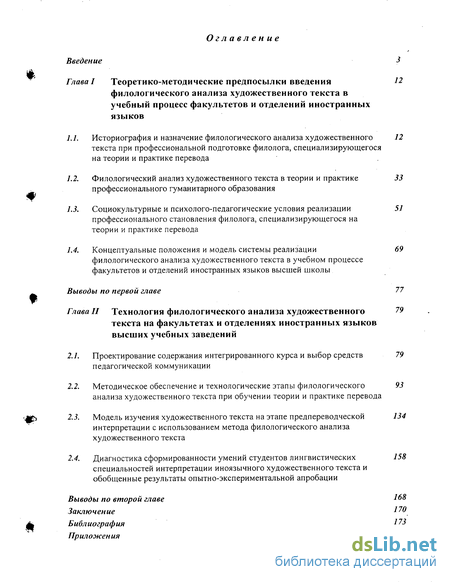 Оглавление

Введение 3

Глава I Теоретико-методические предпосылки введения филологического анализа художественного текста в учебный процесс факультетов и отделений иностранных языков 12

1.1. Историография и назначение филологического анализа художественного текста при профессиональной подготовке филолога, специализирующегося на теории и практике перевода 12

1.2. Филологический анализ художественного текста в теории и практике профессионального гуманитарного образования 33

1.3. Социокультурные и психолого-педагогические условия реализации профессионального становления филолога, специализирующегося на теории и практике перевода 51

1.4. Концептуальные положения и модель системы реализации филологического анализа художественного текста в учебном процессе факультетов и отделений иностранных языков высшей школы 69

Выводы по первой главе 77

Глава II Технология филологического анализа художественного текста на факультетах и отделениях иностранных языков высших учебных заведений 79

2.1. Проектирование содержания интегрированного курса и выбор средств педагогической коммуникации 79

2.2. Методическое обеспечение и технологические этапы филологического анализа художественного текста при обучении теории и практике перевода 93

2.3. Модель изучения художественного текста на этапе предпереводческой интерпретации с использованием метода филологического анализа художественного текста 134

2.4. Диагностика сформированности умений студентов лингвистических специальностей интерпретации иноязычного художественного текста и обобщенные результаты опытно-экспериментальной апробации 158

Выводы по второй главе 168
Заключение 170
Библиография 173
Приложения

dsLib.net
библиотека диссертаций